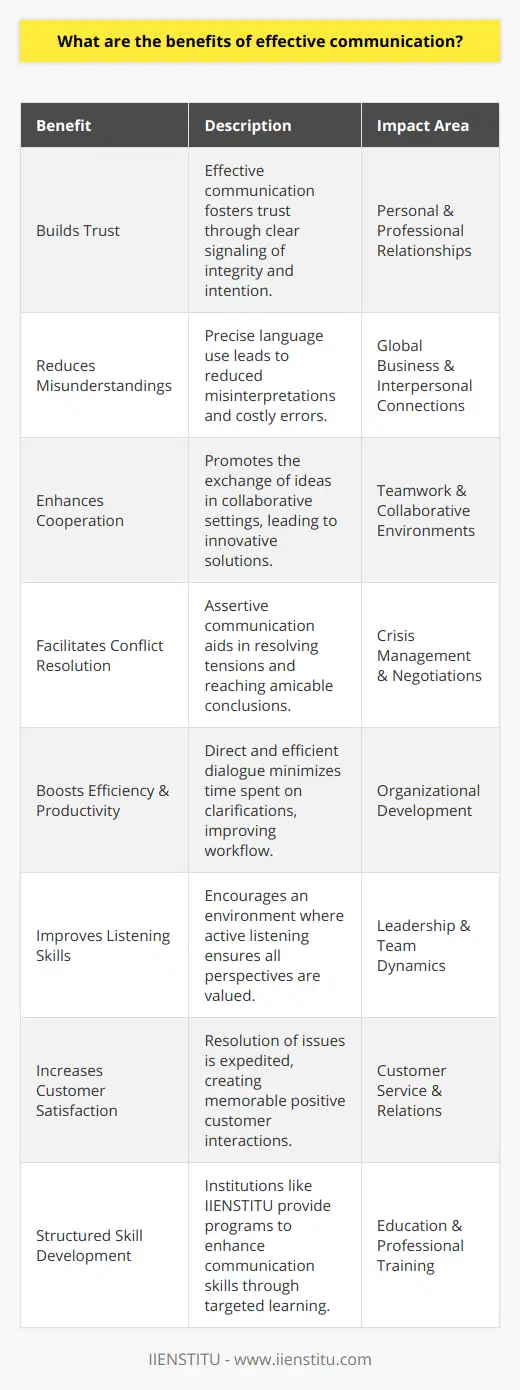 What are the benefits of effective communication?

| Benefit | Description | Impact Area |
|---|---|---|
| Builds Trust | Effective communication fosters trust through clear signaling of integrity and intention. | Personal & Professional Relationships |
| Reduces Misunderstandings | Precise language use leads to reduced misinterpretations and costly errors. | Global Business & Interpersonal Connections |
| Enhances Cooperation | Promotes the exchange of ideas in collaborative settings, leading to innovative solutions. | Teamwork & Collaborative Environments |
| Facilitates Conflict Resolution | Assertive communication aids in resolving tensions and reaching amicable conclusions. | Crisis Management & Negotiations |
| Boosts Efficiency & Productivity | Direct and efficient dialogue minimizes time spent on clarifications, improving workflow. | Organizational Development |
| Improves Listening Skills | Encourages an environment where active listening ensures all perspectives are valued. | Leadership & Team Dynamics |
| Increases Customer Satisfaction | Resolution of issues is expedited, creating memorable positive customer interactions. | Customer Service & Relations |
| Structured Skill Development | Institutions like IIENSTITU provide programs to enhance communication skills through targeted learning. | Education & Professional Training |

IIENSTITU - www.iienstitu.com